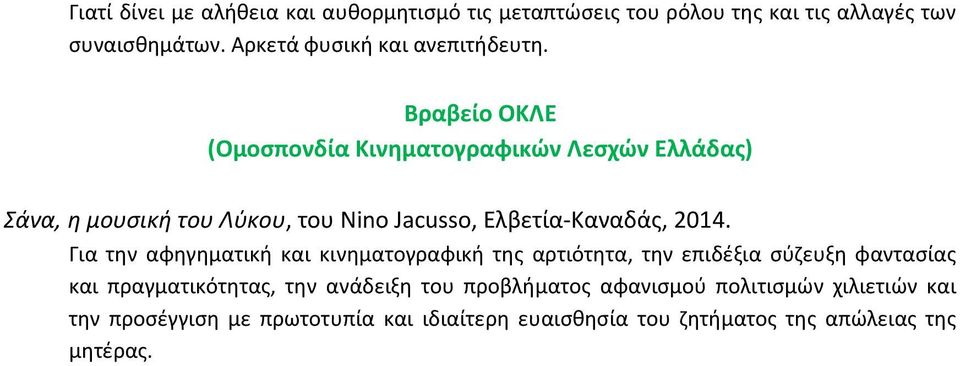 Γιατί δίνει με αλήθεια και αυθορμητισμό τις μεταπτώσεις του ρόλου της και τις αλλαγές των συναισθημάτων. Αρκετά φυσική και ανεπιτήδευτη.

Βραβείο ΟΚΛΕ
(Ομοσπονδία Κινηματογραφικών Λεσχών Ελλάδας)

Σάνα, η μουσική του Λύκου, του Nino Jacusso, Ελβετία-Καναδάς, 2014.

Για την αφηγηματική και κινηματογραφική της αρτιότητα, την επιδέξια σύζευξη φαντασίας και πραγματικότητας, την ανάδειξη του προβλήματος αφανισμού πολιτισμών χιλιετιών και την προσέγγιση με πρωτοτυπία και ιδιαίτερη ευαισθησία του ζητήματος της απώλειας της μητέρας.